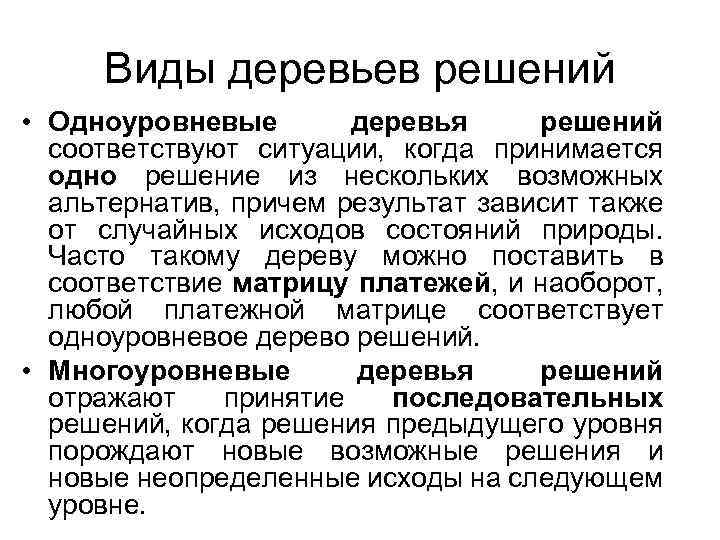 Виды деревьев решений

• Одноуровневые деревья решений соответствуют ситуации, когда принимается одно решение из нескольких возможных альтернатив, причем результат зависит также от случайных исходов состояний природы. Часто такому дереву можно поставить в соответствие матрицу платежей, и наоборот, любой платежной матрице соответствует одноуровневое дерево решений.

• Многоуровневые деревья решений отражают принятие последовательных решений, когда решения предыдущего уровня порождают новые возможные решения и новые неопределенные исходы на следующем уровне.